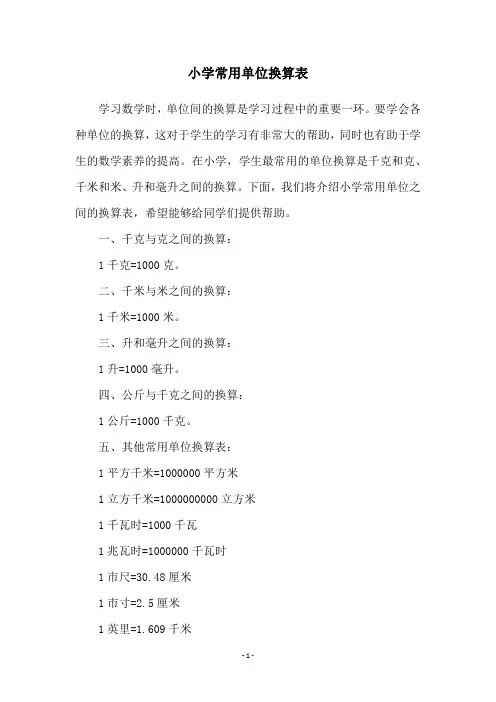 小学常用单位换算表

学习数学时，单位间的换算是学习过程中的重要一环。要学会各种单位的换算，这对于学生的学习有非常大的帮助，同时也有助于学生的数学素养的提高。在小学，学生最常用的单位换算是千克和克、千米和米、升和毫升之间的换算。下面，我们将介绍小学常用单位之间的换算表，希望能够给同学们提供帮助。

一、千克与克之间的换算：

1 千克=1000 克。

二、千米与米之间的换算：

1 千米=1000 米。

三、升和毫升之间的换算：

1 升=1000 毫升。

四、公斤与千克之间的换算：

1 公斤=1000 千克。

五、其他常用单位换算表：

1 平方千米=1000000 平方米

1 立方千米=1000000000 立方米

1 千瓦时=1000 千瓦

1 兆瓦时=1000000 千瓦时

1 市尺=30.48 厘米

1 市寸=2.5 厘米

1 英里=1.609 千米

-1-